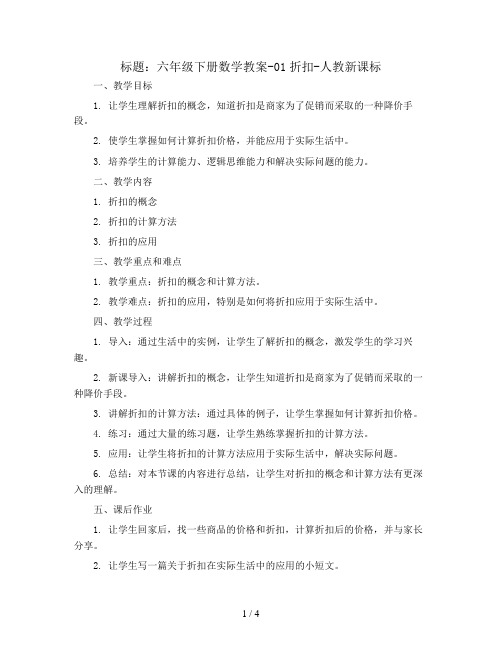 标题：六年级下册数学教案-01 折扣-人教新课标

一、教学目标

1. 让学生理解折扣的概念，知道折扣是商家为了促销而采取的一种降价手段。

2. 使学生掌握如何计算折扣价格，并能应用于实际生活中。

3. 培养学生的计算能力、逻辑思维能力和解决实际问题的能力。

二、教学内容

1. 折扣的概念

2. 折扣的计算方法

3. 折扣的应用

三、教学重点和难点

1. 教学重点：折扣的概念和计算方法。

2. 教学难点：折扣的应用，特别是如何将折扣应用于实际生活中。

四、教学过程

1. 导入：通过生活中的实例，让学生了解折扣的概念，激发学生的学习兴趣。

2. 新课导入：讲解折扣的概念，让学生知道折扣是商家为了促销而采取的一种降价手段。

3. 讲解折扣的计算方法：通过具体的例子，让学生掌握如何计算折扣价格。

4. 练习：通过大量的练习题，让学生熟练掌握折扣的计算方法。

5. 应用：让学生将折扣的计算方法应用于实际生活中，解决实际问题。

6. 总结：对本节课的内容进行总结，让学生对折扣的概念和计算方法有更深入的理解。

五、课后作业

1. 让学生回家后，找一些商品的价格和折扣，计算折扣后的价格，并与家长分享。

2. 让学生写一篇关于折扣在实际生活中的应用的小短文。

1 / 4